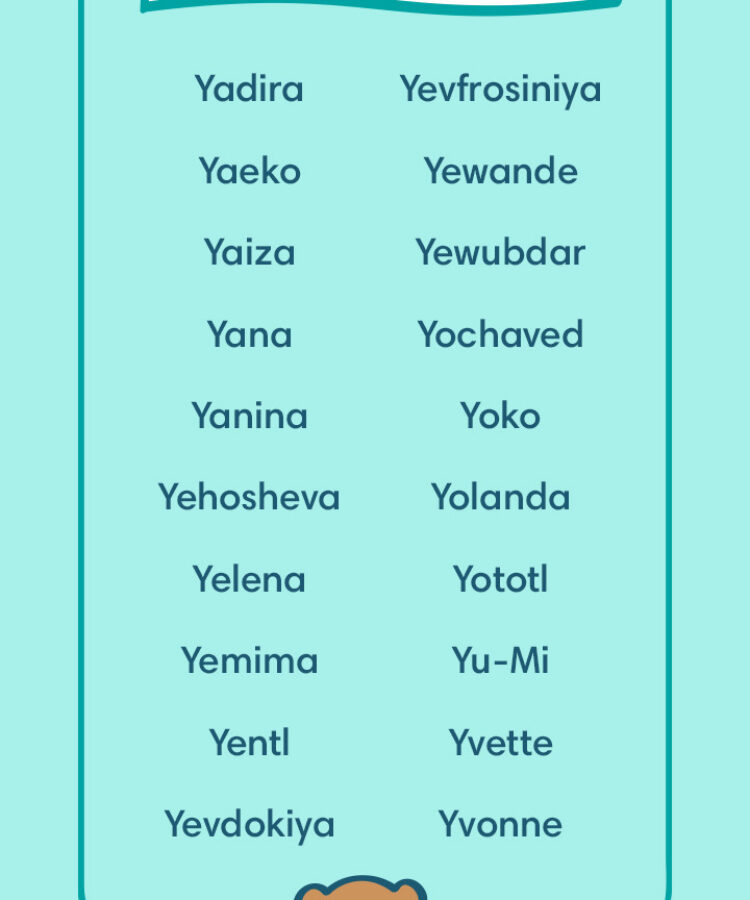 Yadira
Yaeko
Yaiza
Yana
Yanina
Yehosheva
Yelena
Yemima
Yentl
Yevdokiya

Yevfrosiniya
Yewande
Yewubdar
Yochaved
Yoko
Yolanda
Yototl
Yu-Mi
Yvette
Yvonne